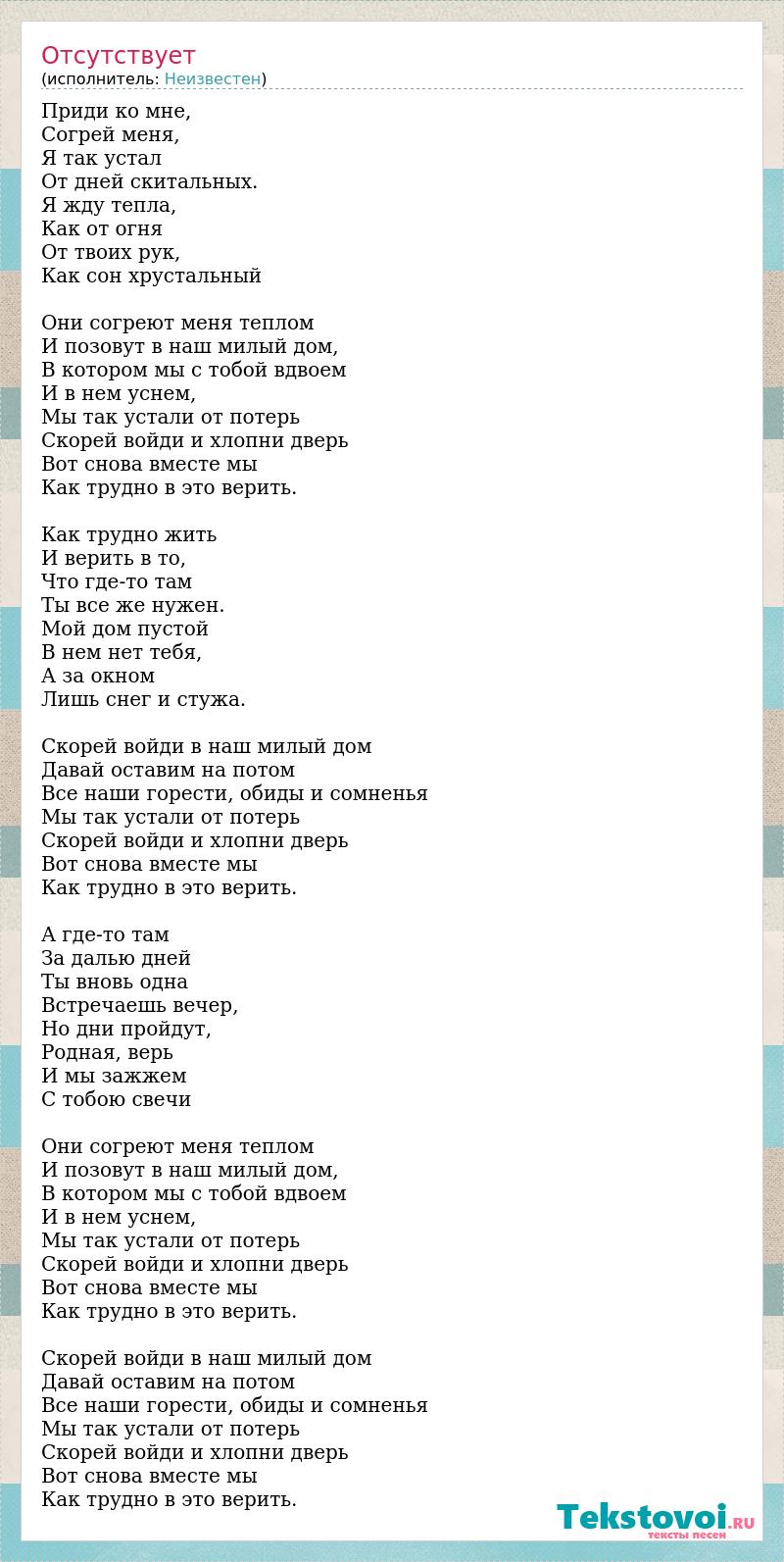 Отсутствует
(исполнитель: Неизвестен)

Приди ко мне,
Согрей меня,
Я так устал
От дней скитальных.
Я жду тепла,
Как от огня
От твоих рук,
Как сон хрустальный

Они согреют меня теплом
И позовут в наш милый дом,
В котором мы с тобой вдвоем
И в нем уснем,
Мы так устали от потерь
Скорей войди и хлопни дверь
Вот снова вместе мы
Как трудно в это верить.

Как трудно жить
И верить в то,
Что где-то там
Ты все же нужен.
Мой дом пустой
В нем нет тебя,
А за окном
Лишь снег и стужа.

Скорей войди в наш милый дом
Давай оставим на потом
Все наши горести, обиды и сомненья
Мы так устали от потерь
Скорей войди и хлопни дверь
Вот снова вместе мы
Как трудно в это верить.

А где-то там
За далью дней
Ты вновь одна
Встречаешь вечер,
Но дни пройдут,
Родная, верь
И мы зажжем
С тобою свечи

Они согреют меня теплом
И позовут в наш милый дом,
В котором мы с тобой вдвоем
И в нем уснем,
Мы так устали от потерь
Скорей войди и хлопни дверь
Вот снова вместе мы
Как трудно в это верить.

Скорей войди в наш милый дом
Давай оставим на потом
Все наши горести, обиды и сомненья
Мы так устали от потерь
Скорей войди и хлопни дверь
Вот снова вместе мы
Как трудно в это верить.

Tekstovoi.RU
тексты песен